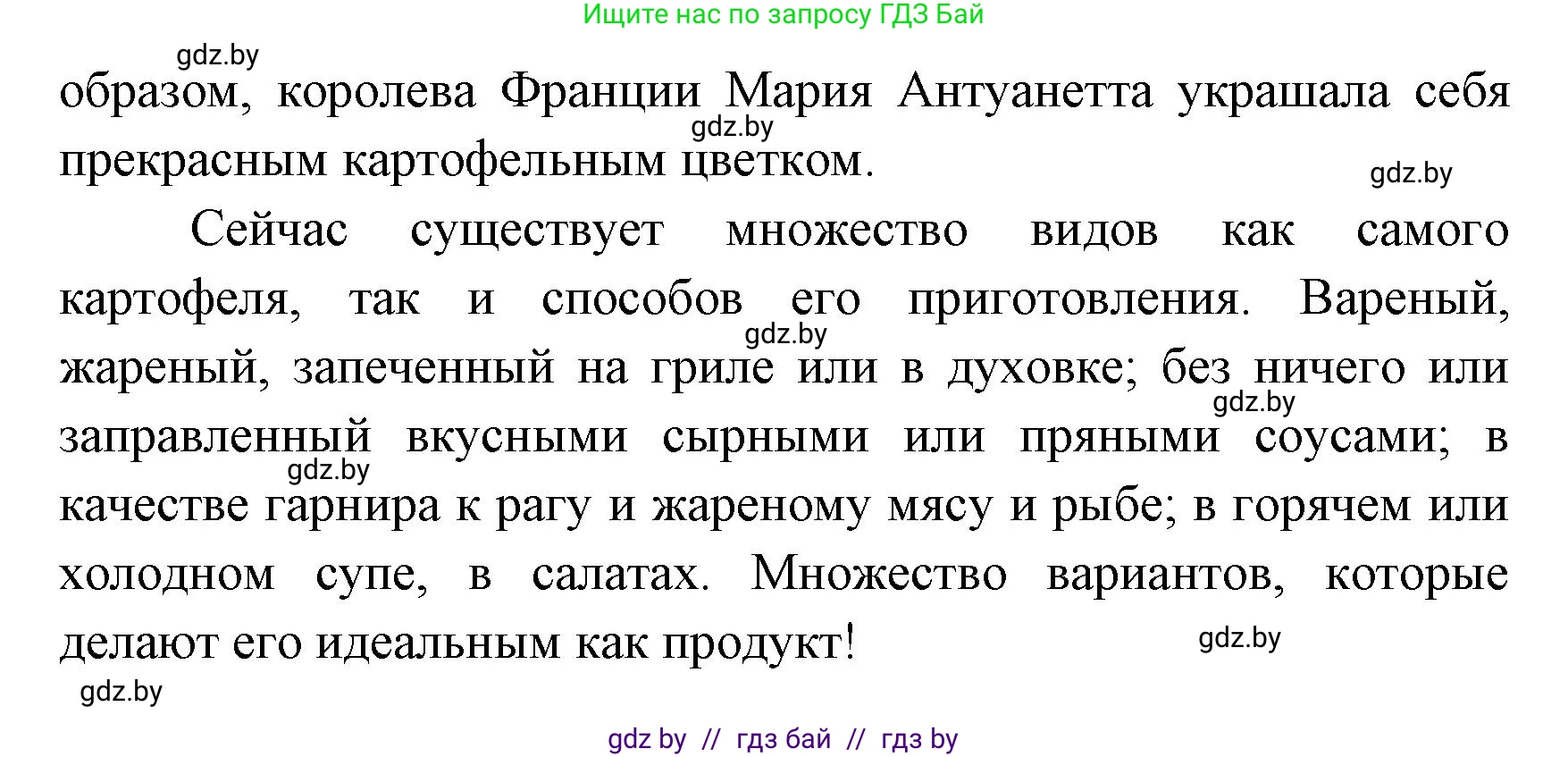 Ищите нас по запросу ГДЗ Бай

gdz.by

образом, королева Франции Мария Антуанетта украшала себя прекрасным картофельным цветком.

gdz.by

gdz.by

Сейчас существует множество видов как самого картофеля, так и способов его приготовления. Вареный, жареный, запеченный на гриле или в духовке; без ничего или заправленный вкусными сырными или пряными соусами; в качестве гарнира к рагу и жареному мясу и рыбе; в горячем или холодном супе, в салатах. Множество вариантов, которые делают его идеальным как продукт!

gdz.by

gdz.by

gdz.by

gdz.by

gdz.by

gdz by // гдз бай // гдз by